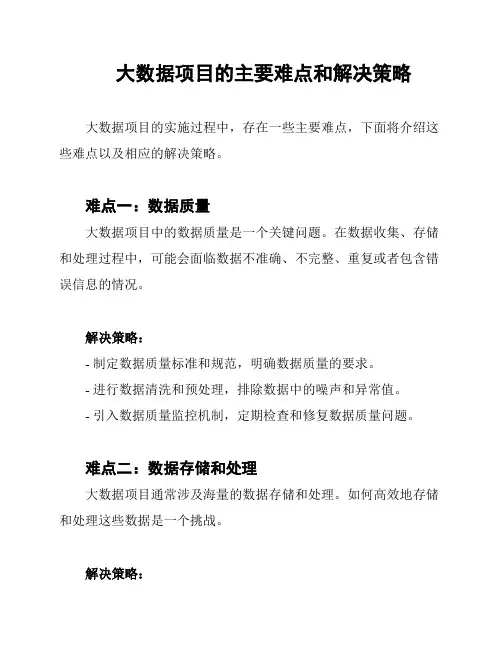 大数据项目的主要难点和解决策略

大数据项目的实施过程中，存在一些主要难点，下面将介绍这些难点以及相应的解决策略。

难点一：数据质量

大数据项目中的数据质量是一个关键问题。在数据收集、存储和处理过程中，可能会面临数据不准确、不完整、重复或者包含错误信息的情况。

解决策略：

- 制定数据质量标准和规范，明确数据质量的要求。

- 进行数据清洗和预处理，排除数据中的噪声和异常值。

- 引入数据质量监控机制，定期检查和修复数据质量问题。

难点二：数据存储和处理

大数据项目通常涉及海量的数据存储和处理。如何高效地存储和处理这些数据是一个挑战。

解决策略：